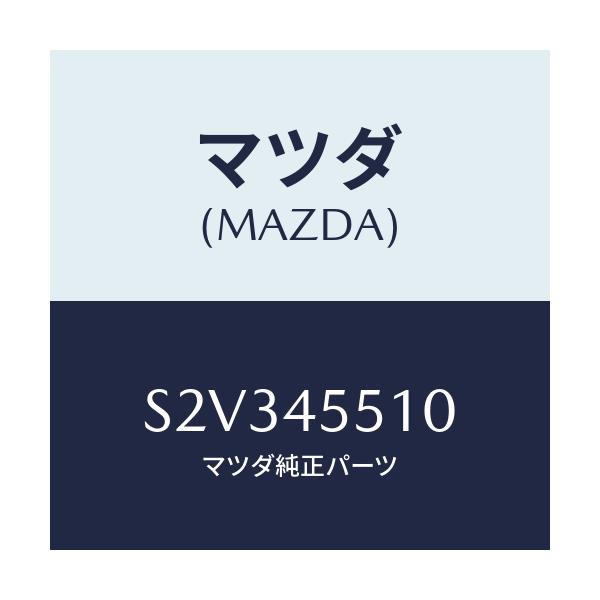 マツダ
(MAZDA)

S2V345510
マツダ純正パーツ